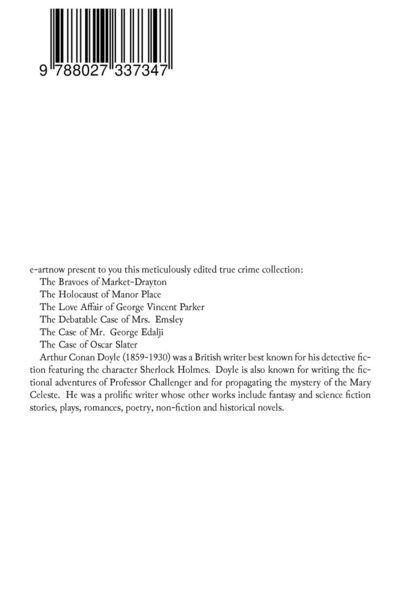 9 788027 337347

e-artnow present to you this meticulously edited true crime collection:

The Bravoes of Market-Drayton

The Holocaust of Manor Place

The Love Affair of George Vincent Parker

The Debatable Case of Mrs. Emsley

The Case of Mr. George Edalji

The Case of Oscar Slater

Arthur Conan Doyle (1859-1930) was a British writer best known for his detective fiction featuring the character Sherlock Holmes. Doyle is also known for writing the fictional adventures of Professor Challenger and for propagating the mystery of the Mary Celeste. He was a prolific writer whose other works include fantasy and science fiction stories, plays, romances, poetry, non-fiction and historical novels.